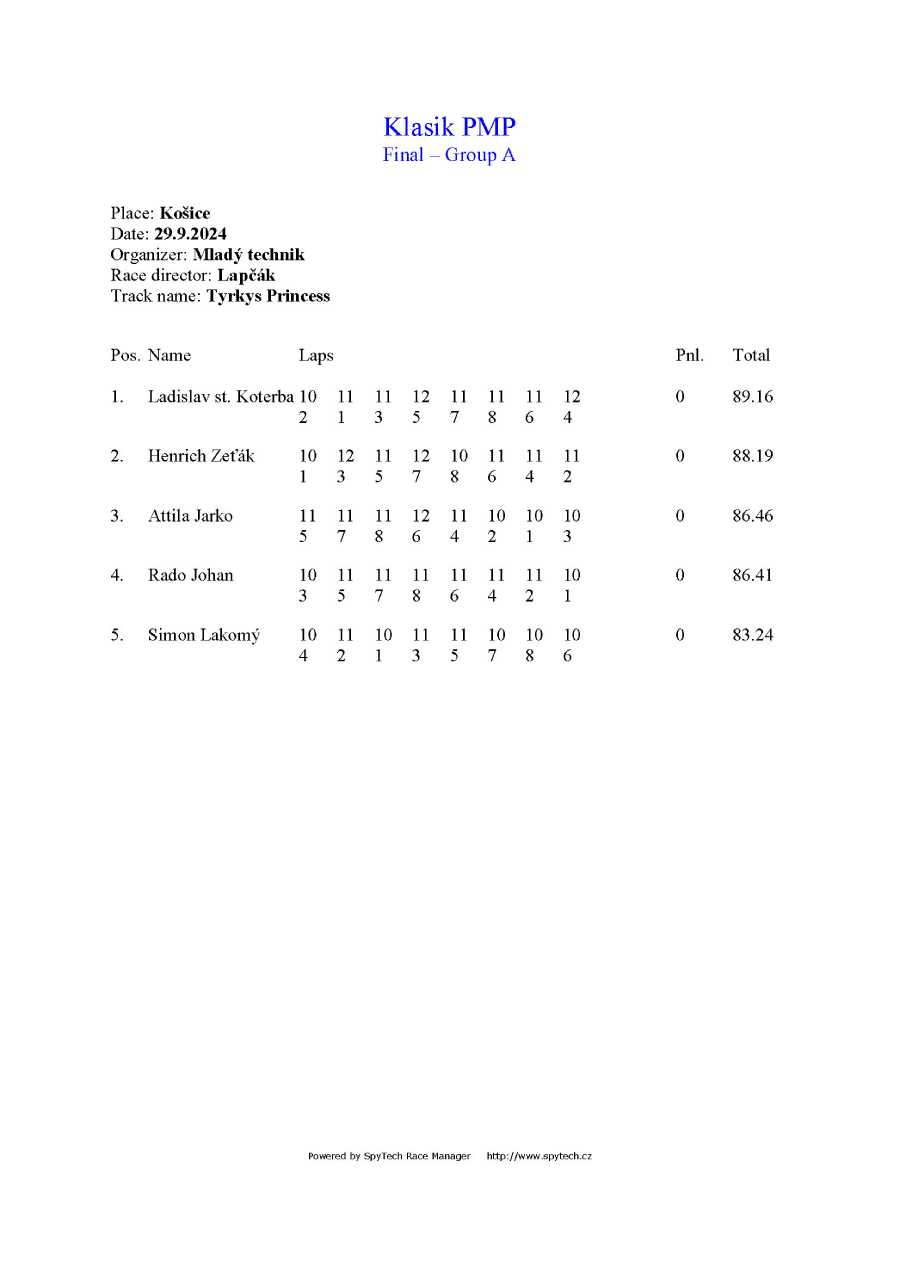 Klasik PMP
Final – Group A

Place: **Košice**
Date: **29.9.2024**
Organizer: **Mladý technik**
Race director: **Lapčák**
Track name: **Tyrkys Princess**

| Pos. | Name | Laps | | | | | | | | Pnl. | Total |
|---|---|---|---|---|---|---|---|---|---|---|---|
| 1. | Ladislav st. Koterba | 10 | 11 | 11 | 12 | 11 | 11 | 11 | 12 | 0 | 89.16 |
| | | 2 | 1 | 3 | 5 | 7 | 8 | 6 | 4 | | |
| 2. | Henrich Zeťák | 10 | 12 | 11 | 12 | 10 | 11 | 11 | 11 | 0 | 88.19 |
| | | 1 | 3 | 5 | 7 | 8 | 6 | 4 | 2 | | |
| 3. | Attila Jarko | 11 | 11 | 11 | 12 | 11 | 10 | 10 | 10 | 0 | 86.46 |
| | | 5 | 7 | 8 | 6 | 4 | 2 | 1 | 3 | | |
| 4. | Rado Johan | 10 | 11 | 11 | 11 | 11 | 11 | 11 | 10 | 0 | 86.41 |
| | | 3 | 5 | 7 | 8 | 6 | 4 | 2 | 1 | | |
| 5. | Simon Lakomý | 10 | 11 | 10 | 11 | 11 | 10 | 10 | 10 | 0 | 83.24 |
| | | 4 | 2 | 1 | 3 | 5 | 7 | 8 | 6 | | |

Powered by SpyTech Race Manager http://www.spytech.cz